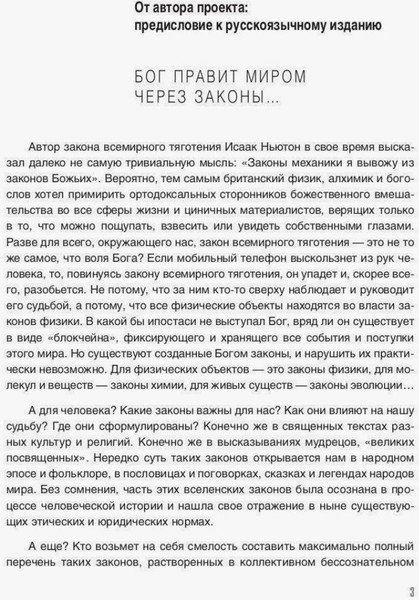 От автора проекта:
предисловие к русскоязычному изданию

БОГ ПРАВИТ МИРОМ
ЧЕРЕЗ ЗАКОНЫ...

Автор закона всемирного тяготения Исаак Ньютон в свое время высказал далеко не самую тривиальную мысль: «Законы механики я вывожу из законов Божьих». Вероятно, тем самым британский физик, алхимик и богослов хотел примирить ортодоксальных сторонников божественного вмешательства во все сферы жизни и циничных материалистов, верящих только в то, что можно пощупать, взвесить или увидеть собственными глазами. Разве для всего, окружающего нас, закон всемирного тяготения — это не то же самое, что воля Бога? Если мобильный телефон выскользнет из рук человека, то, повинуясь закону всемирного тяготения, он упадет и, скорее всего, разобьется. Не потому, что за ним кто-то сверху наблюдает и руководит его судьбой, а потому, что все физические объекты находятся во власти законов физики. В какой бы ипостаси не выступал Бог, вряд ли он существует в виде «блокчейна», фиксирующего и хранящего все события и поступки этого мира. Но существуют созданные Богом законы, и нарушить их практически невозможно. Для физических объектов — это законы физики, для молекул и веществ — законы химии, для живых существ — законы эволюции...

А для человека? Какие законы важны для нас? Как они влияют на нашу судьбу? Где они сформулированы? Конечно же в священных текстах разных культур и религий. Конечно же в высказываниях мудрецов, «великих посвященных». Нередко суть таких законов открывается нам в народном эпосе и фольклоре, в пословицах и поговорках, сказках и легендах народов мира. Без сомнения, часть этих вселенских законов была осознана в процессе человеческой истории и нашла свое отражение в ныне существующих этических и юридических нормах.

А еще? Кто возьмет на себя смелость составить максимально полный перечень таких законов, растворенных в коллективном бессознательном

3